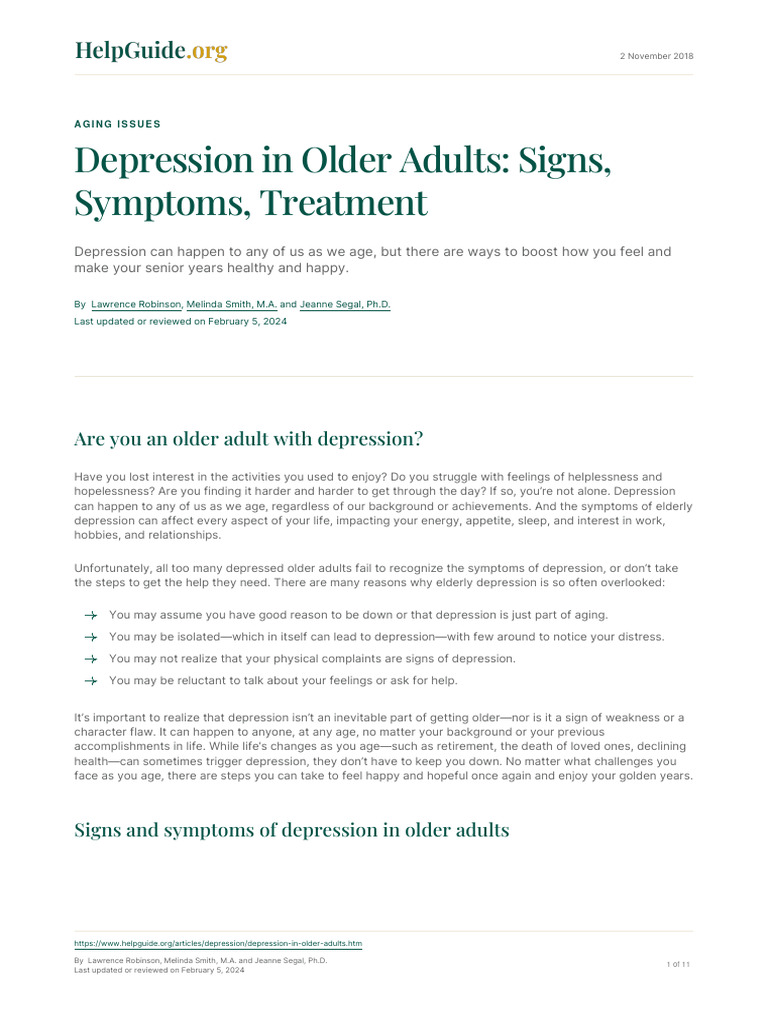 HelpGuide.org

2 November 2018

AGING ISSUES

Depression in Older Adults: Signs, Symptoms, Treatment

Depression can happen to any of us as we age, but there are ways to boost how you feel and make your senior years healthy and happy.

By Lawrence Robinson, Melinda Smith, M.A. and Jeanne Segal, Ph.D.
Last updated or reviewed on February 5, 2024

Are you an older adult with depression?

Have you lost interest in the activities you used to enjoy? Do you struggle with feelings of helplessness and hopelessness? Are you finding it harder and harder to get through the day? If so, you're not alone. Depression can happen to any of us as we age, regardless of our background or achievements. And the symptoms of elderly depression can affect every aspect of your life, impacting your energy, appetite, sleep, and interest in work, hobbies, and relationships.

Unfortunately, all too many depressed older adults fail to recognize the symptoms of depression, or don't take the steps to get the help they need. There are many reasons why elderly depression is so often overlooked:

You may assume you have good reason to be down or that depression is just part of aging.

You may be isolated—which in itself can lead to depression—with few around to notice your distress.

You may not realize that your physical complaints are signs of depression.

You may be reluctant to talk about your feelings or ask for help.

It's important to realize that depression isn't an inevitable part of getting older—nor is it a sign of weakness or a character flaw. It can happen to anyone, at any age, no matter your background or your previous accomplishments in life. While life's changes as you age—such as retirement, the death of loved ones, declining health—can sometimes trigger depression, they don't have to keep you down. No matter what challenges you face as you age, there are steps you can take to feel happy and hopeful once again and enjoy your golden years.

Signs and symptoms of depression in older adults

https://www.helpguide.org/articles/depression/depression-in-older-adults.htm

By Lawrence Robinson, Melinda Smith, M.A. and Jeanne Segal, Ph.D.
Last updated or reviewed on February 5, 2024

1 of 11